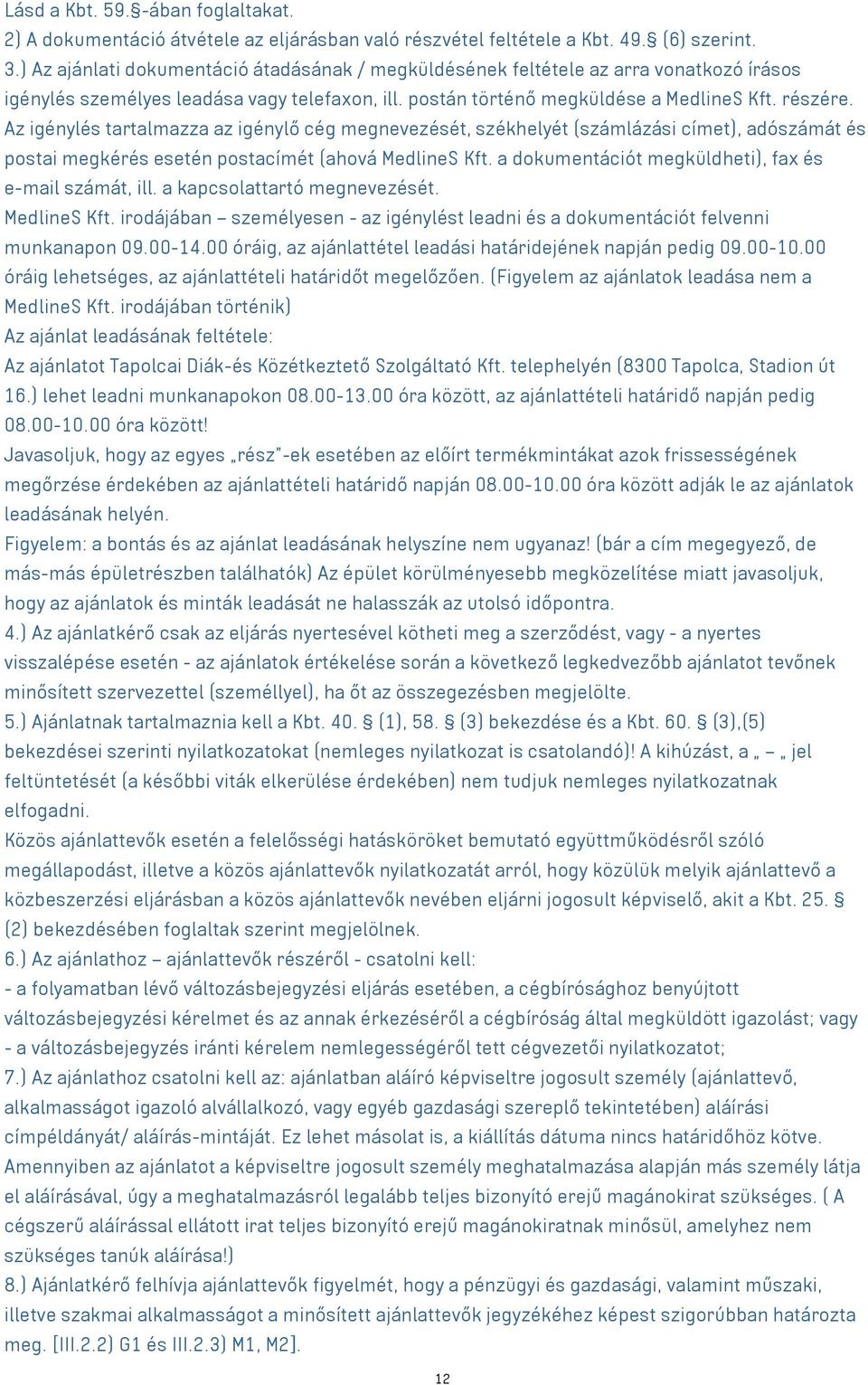 Lásd a Kbt. 59.§-ában foglaltakat.
2) A dokumentáció átvétele az eljárásban való részvétel feltétele a Kbt. 49.§ (6) szerint.
3.) Az ajánlati dokumentáció átadásának / megküldésének feltétele az arra vonatkozó írásos igénylés személyes leadása vagy telefaxon, ill. postán történő megküldése a MedlineS Kft. részére. Az igénylés tartalmazza az igénylő cég megnevezését, székhelyét (számlázási címet), adószámát és postai megkérés esetén postacímét (ahová MedlineS Kft. a dokumentációt megküldheti), fax és e-mail számát, ill. a kapcsolattartó megnevezését.
MedlineS Kft. irodájában – személyesen - az igénylést leadni és a dokumentációt felvenni munkanapon 09.00-14.00 óráig, az ajánlattétel leadási határidejének napján pedig 09.00-10.00 óráig lehetséges, az ajánlattételi határidőt megelőzően. (Figyelem az ajánlatok leadása nem a MedlineS Kft. irodájában történik)
Az ajánlat leadásának feltétele:
Az ajánlatot Tapolcai Diák-és Közétkeztető Szolgáltató Kft. telephelyén (8300 Tapolca, Stadion út 16.) lehet leadni munkanapokon 08.00-13.00 óra között, az ajánlattételi határidő napján pedig 08.00-10.00 óra között!
Javasoljuk, hogy az egyes „rész"-ek esetében az előírt termékmintákat azok frissességének megőrzése érdekében az ajánlattételi határidő napján 08.00-10.00 óra között adják le az ajánlatok leadásának helyén.
Figyelem: a bontás és az ajánlat leadásának helyszíne nem ugyanaz! (bár a cím megegyező, de más-más épületrészben találhatók) Az épület körülményesebb megközelítése miatt javasoljuk, hogy az ajánlatok és minták leadását ne halasszák az utolsó időpontra.
4.) Az ajánlatkérő csak az eljárás nyertesével kötheti meg a szerződést, vagy - a nyertes visszalépése esetén - az ajánlatok értékelése során a következő legkedvezőbb ajánlatot tevőnek minősített szervezettel (személlyel), ha őt az összegezésben megjelölte.
5.) Ajánlatnak tartalmaznia kell a Kbt. 40. § (1), 58. § (3) bekezdése és a Kbt. 60. § (3),(5) bekezdései szerinti nyilatkozatokat (nemleges nyilatkozat is csatolandó)! A kihúzást, a „ – „ jel feltüntetését (a későbbi viták elkerülése érdekében) nem tudjuk nemleges nyilatkozatnak elfogadni.
Közös ajánlattevők esetén a felelősségi hatásköröket bemutató együttműködésről szóló megállapodást, illetve a közös ajánlattevők nyilatkozatát arról, hogy közülük melyik ajánlattevő a közbeszerzési eljárásban a közös ajánlattevők nevében eljárni jogosult képviselő, akit a Kbt. 25. § (2) bekezdésében foglaltak szerint megjelölnek.
6.) Az ajánlathoz – ajánlattevők részéről - csatolni kell:
- a folyamatban lévő változásbejegyzési eljárás esetében, a cégbírósághoz benyújtott változásbejegyzési kérelmet és az annak érkezéséről a cégbíróság által megküldött igazolást; vagy
- a változásbejegyzés iránti kérelem nemlegességéről tett cégvezetői nyilatkozatot;
7.) Az ajánlathoz csatolni kell az: ajánlatban aláíró képviseltre jogosult személy (ajánlattevő, alkalmasságot igazoló alvállalkozó, vagy egyéb gazdasági szereplő tekintetében) aláírási címpéldányát/ aláírás-mintáját. Ez lehet másolat is, a kiállítás dátuma nincs határidőhöz kötve.
Amennyiben az ajánlatot a képviseltre jogosult személy meghatalmazása alapján más személy látja el aláírásával, úgy a meghatalmazásról legalább teljes bizonyító erejű magánokirat szükséges. ( A cégszerű aláírással ellátott irat teljes bizonyító erejű magánokiratnak minősül, amelyhez nem szükséges tanúk aláírása!)
8.) Ajánlatkérő felhívja ajánlattevők figyelmét, hogy a pénzügyi és gazdasági, valamint műszaki, illetve szakmai alkalmasságot a minősített ajánlattevők jegyzékéhez képest szigorúbban határozta meg. [III.2.2) G1 és III.2.3) M1, M2].
12